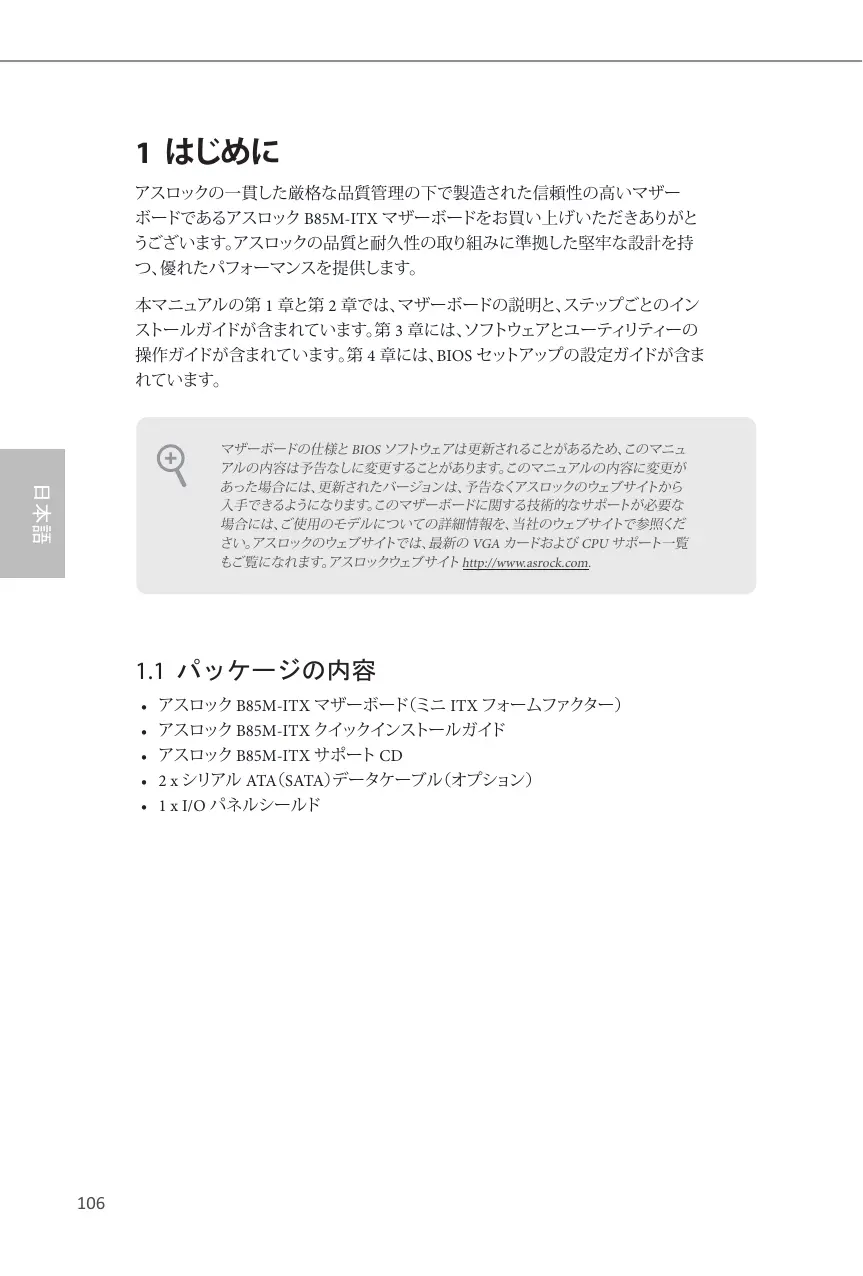 1 はじめに

アスロックの一貫した厳格な品質管理の下で製造された信頼性の高いマザーボードであるアスロック B85M-ITX マザーボードをお買い上げいただきありがとうございます。アスロックの品質と耐久性の取り組みに準拠した堅牢な設計を持つ、優れたパフォーマンスを提供します。

本マニュアルの第 1 章と第 2 章では、マザーボードの説明と、ステップごとのインストールガイドが含まれています。第 3 章には、ソフトウェアとユーティリティーの操作ガイドが含まれています。第 4 章には、BIOS セットアップの設定ガイドが含まれています。

日本語

マザーボードの仕様と BIOS ソフトウェアは更新されることがあるため、このマニュアルの内容は予告なしに変更することがあります。このマニュアルの内容に変更があった場合には、更新されたバージョンは、予告なくアスロックのウェブサイトから入手できるようになります。このマザーボードに関する技術的なサポートが必要な場合には、ご使用のモデルについての詳細情報を、当社のウェブサイトで参照ください。アスロックのウェブサイトでは、最新の VGA カードおよび CPU サポート一覧もご覧になれます。アスロックウェブサイト http://www.asrock.com.

1.1 パッケージの内容

• アスロック B85M-ITX マザーボード(ミニ ITX フォームファクター)
• アスロック B85M-ITX クイックインストールガイド
• アスロック B85M-ITX サポート CD
• 2 x シリアル ATA(SATA)データケーブル(オプション)
• 1 x I/O パネルシールド

106